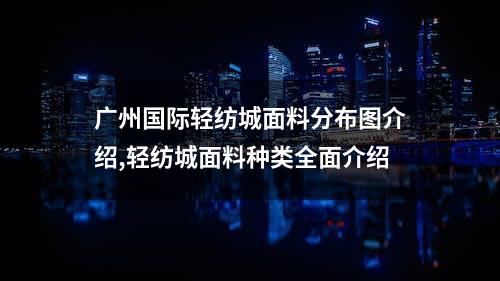 广州国际轻纺城面料分布图介绍,轻纺城面料种类全面介绍